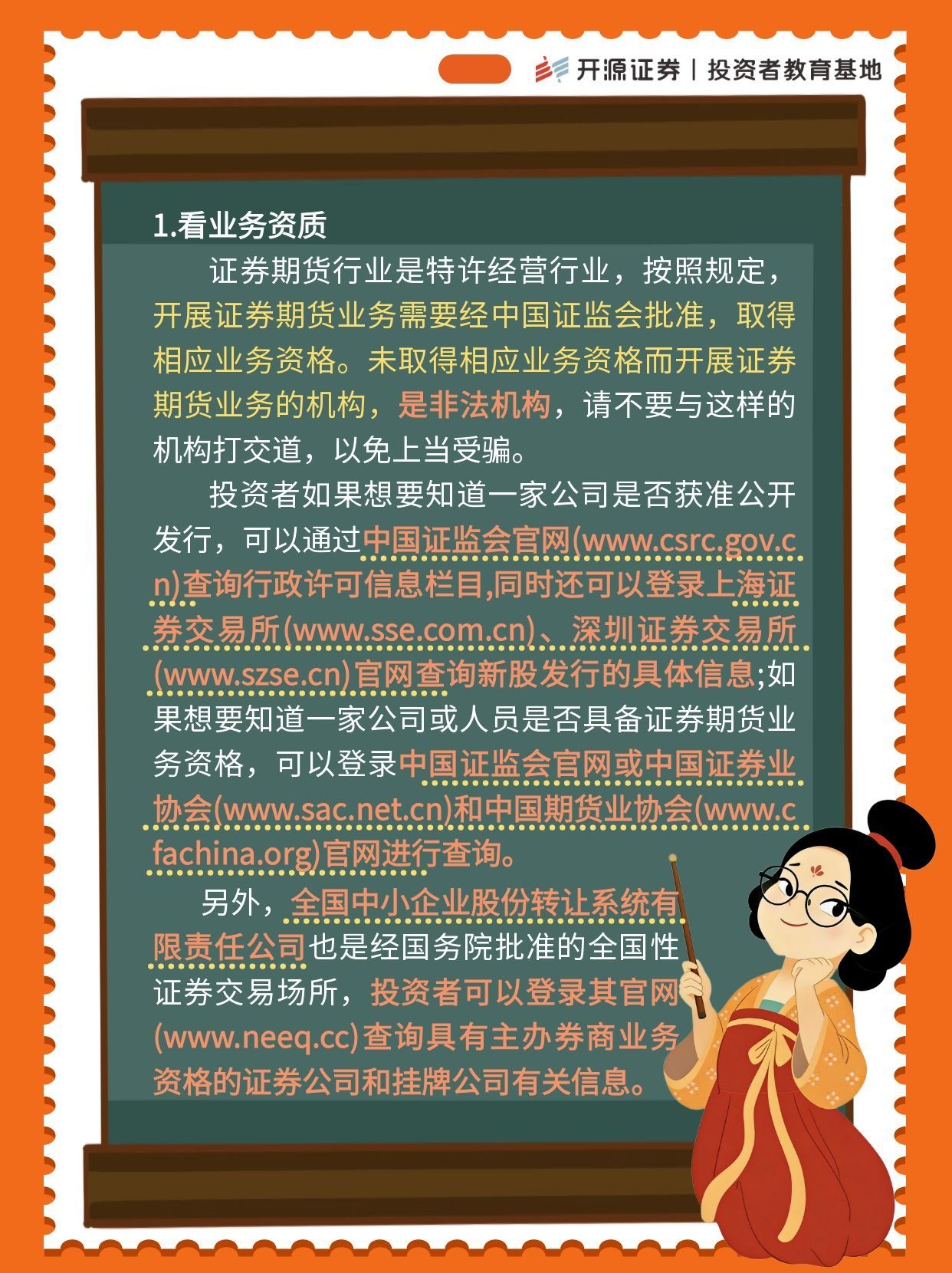 开源证券 | 投资者教育基地

1.看业务资质

证券期货行业是特许经营行业，按照规定，开展证券期货业务需要经中国证监会批准，取得相应业务资格。未取得相应业务资格而开展证券期货业务的机构，是非法机构，请不要与这样的机构打交道，以免上当受骗。

投资者如果想要知道一家公司是否获准公开发行，可以通过中国证监会官网(www.csrc.gov.cn)查询行政许可信息栏目,同时还可以登录上海证券交易所(www.sse.com.cn)、深圳证券交易所(www.szse.cn)官网查询新股发行的具体信息;如果想要知道一家公司或人员是否具备证券期货业务资格，可以登录中国证监会官网或中国证券业协会(www.sac.net.cn)和中国期货业协会(www.cfachina.org)官网进行查询。

另外，全国中小企业股份转让系统有限责任公司也是经国务院批准的全国性证券交易场所，投资者可以登录其官网(www.neeq.cc)查询具有主办券商业务资格的证券公司和挂牌公司有关信息。